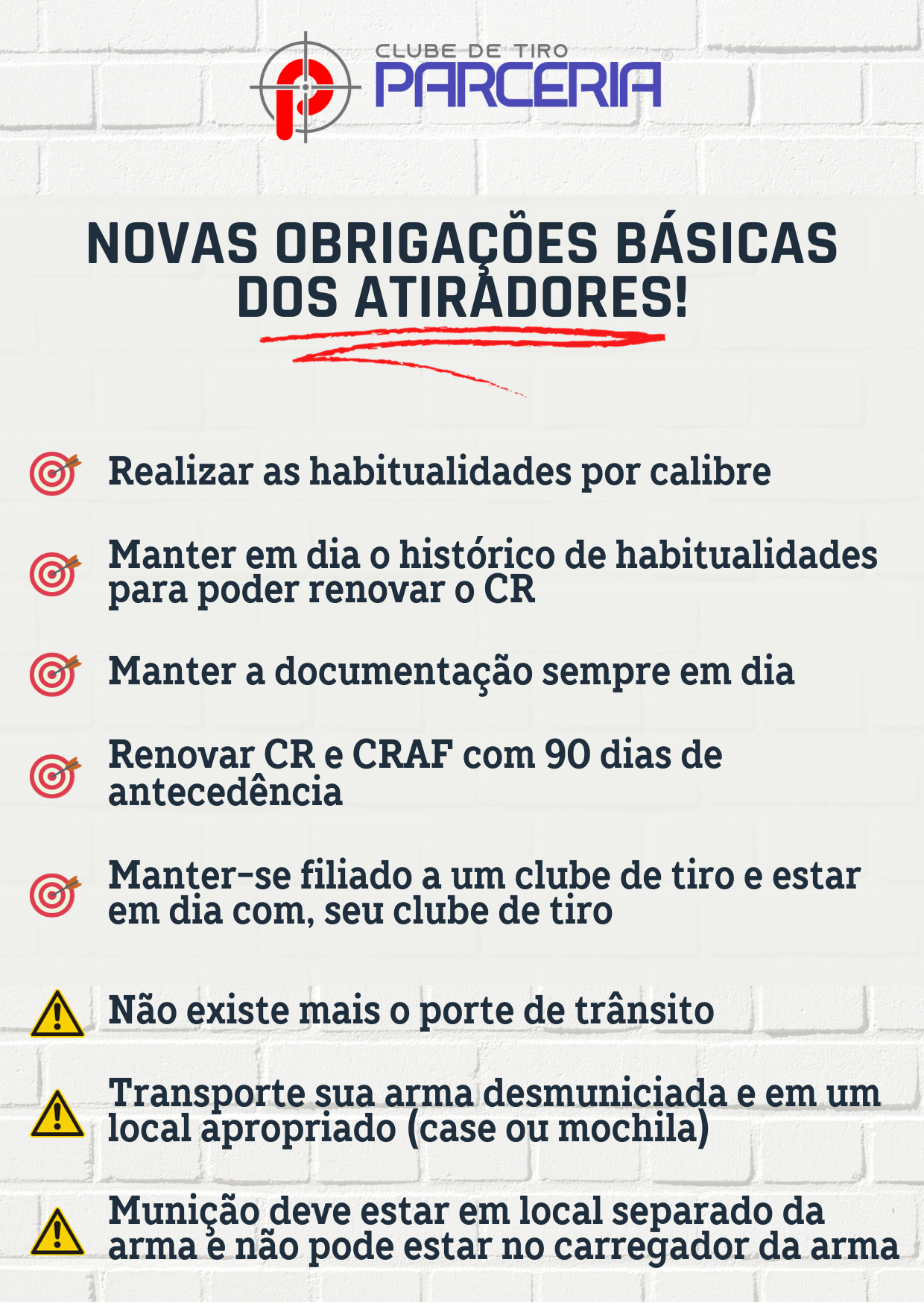 CLUBE DE TIRO
PARCERIA®

NOVAS OBRIGAÇÕES BÁSICAS DOS ATIRADORES!

Realizar as habitualidades por calibre

Manter em dia o histórico de habitualidades para poder renovar o CR

Manter a documentação sempre em dia

Renovar CR e CRAF com 90 dias de antecedência

Manter-se filiado a um clube de tiro e estar em dia com, seu clube de tiro

Não existe mais o porte de trânsito

Transporte sua arma desmuniciada e em um local apropriado (case ou mochila)

Munição deve estar em local separado da arma e não pode estar no carregador da arma